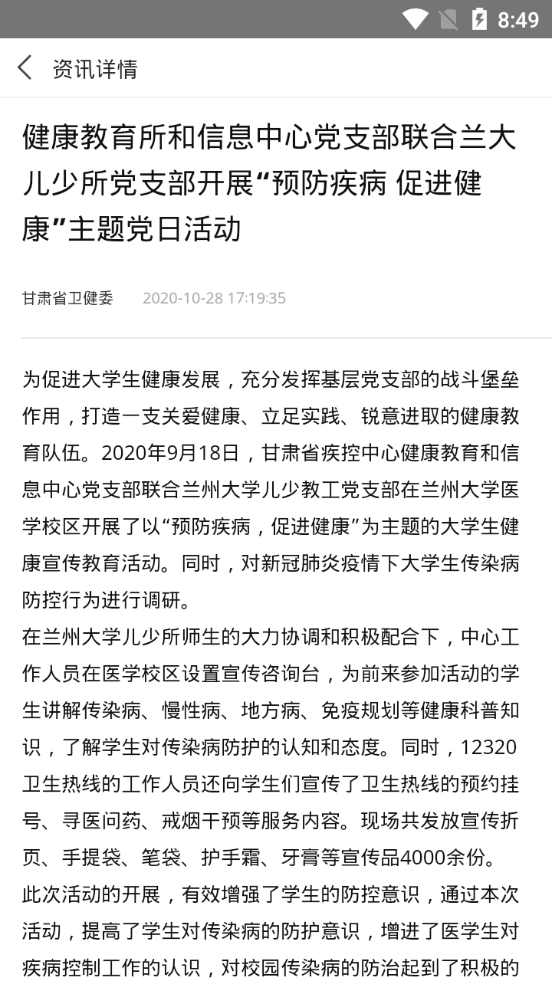 8:49

资讯详情

健康教育所和信息中心党支部联合兰大儿少所党支部开展“预防疾病 促进健康”主题党日活动

甘肃省卫健委 2020-10-28 17:19:35

为促进大学生健康发展，充分发挥基层党支部的战斗堡垒作用，打造一支关爱健康、立足实践、锐意进取的健康教育队伍。2020年9月18日，甘肃省疾控中心健康教育和信息中心党支部联合兰州大学儿少教工党支部在兰州大学医学校区开展了以“预防疾病，促进健康”为主题的大学生健康宣传教育活动。同时，对新冠肺炎疫情下大学生传染病防控行为进行调研。

在兰州大学儿少所师生的大力协调和积极配合下，中心工作人员在医学校区设置宣传咨询台，为前来参加活动的学生讲解传染病、慢性病、地方病、免疫规划等健康科普知识，了解学生对传染病防护的认知和态度。同时，12320卫生热线的工作人员还向学生们宣传了卫生热线的预约挂号、寻医问药、戒烟干预等服务内容。现场共发放宣传折页、手提袋、笔袋、护手霜、牙膏等宣传品4000余份。

此次活动的开展，有效增强了学生的防控意识，通过本次活动，提高了学生对传染病的防护意识，增进了医学生对疾病控制工作的认识，对校园传染病的防治起到了积极的